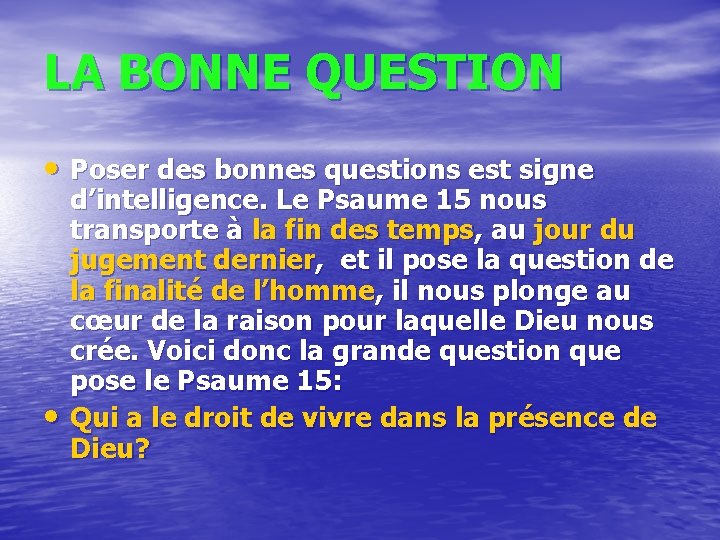 LA BONNE QUESTION

• Poser des bonnes questions est signe d’intelligence. Le Psaume 15 nous transporte à la fin des temps, au jour du jugement dernier, et il pose la question de la finalité de l’homme, il nous plonge au cœur de la raison pour laquelle Dieu nous crée. Voici donc la grande question que pose le Psaume 15:

• Qui a le droit de vivre dans la présence de Dieu?